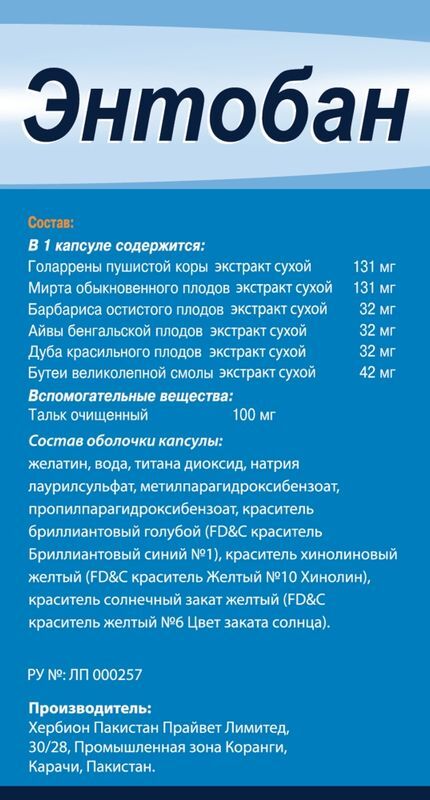 Энтобан

Состав:

В 1 капсуле содержится:
Голаррены пушистой коры экстракт сухой 131 мг
Мирта обыкновенного плодов экстракт сухой 131 мг
Барбариса остистого плодов экстракт сухой 32 мг
Айвы бенгальской плодов экстракт сухой 32 мг
Дуба красильного плодов экстракт сухой 32 мг
Бутеи великолепной смолы экстракт сухой 42 мг

Вспомогательные вещества:
Тальк очищенный 100 мг

Состав оболочки капсулы:
желатин, вода, титана диоксид, натрия лаурилсульфат, метилпарагидроксибензоат, пропилпарагидроксибензоат, краситель бриллиантовый голубой (FD&C краситель Бриллиантовый синий №1), краситель хинолиновый желтый (FD&C краситель Желтый №10 Хинолин), краситель солнечный закат желтый (FD&C краситель желтый №6 Цвет заката солнца).

РУ №: ЛП 000257

Производитель:
Хербион Пакистан Прайвет Лимитед,
30/28, Промышленная зона Коранги,
Карачи, Пакистан.